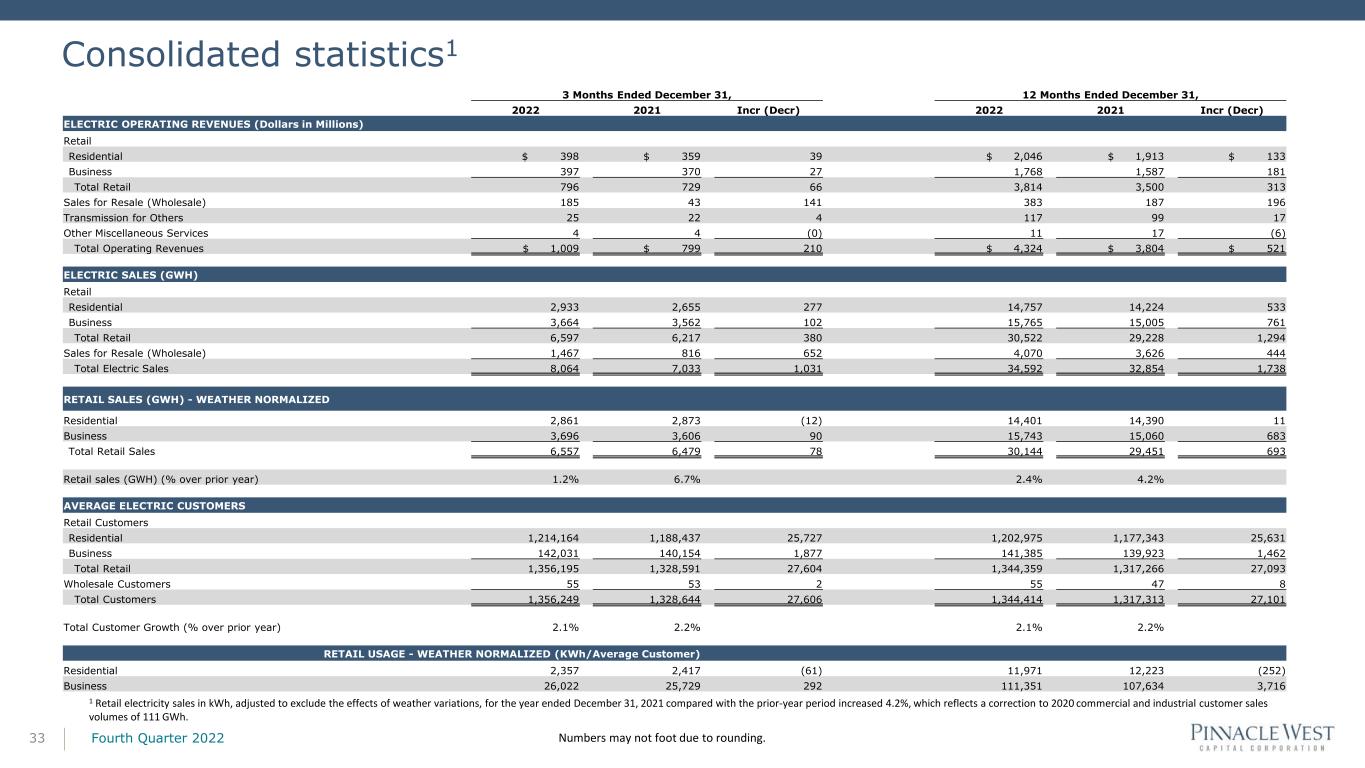 Consolidated statistics$^{1}$

| | 3 Months Ended December 31, | | | 12 Months Ended December 31, | | |
|---|---|---|---|---|---|---|
| | 2022 | 2021 | Incr (Decr) | 2022 | 2021 | Incr (Decr) |
| ELECTRIC OPERATING REVENUES (Dollars in Millions) | | | | | | |
| Retail | | | | | | |
| Residential | $ 398 | $ 359 | 39 | $ 2,046 | $ 1,913 | $ 133 |
| Business | 397 | 370 | 27 | 1,768 | 1,587 | 181 |
| Total Retail | 796 | 729 | 66 | 3,814 | 3,500 | 313 |
| Sales for Resale (Wholesale) | 185 | 43 | 141 | 383 | 187 | 196 |
| Transmission for Others | 25 | 22 | 4 | 117 | 99 | 17 |
| Other Miscellaneous Services | 4 | 4 | (0) | 11 | 17 | (6) |
| Total Operating Revenues | $ 1,009 | $ 799 | 210 | $ 4,324 | $ 3,804 | $ 521 |
| ELECTRIC SALES (GWH) | | | | | | |
| Retail | | | | | | |
| Residential | 2,933 | 2,655 | 277 | 14,757 | 14,224 | 533 |
| Business | 3,664 | 3,562 | 102 | 15,765 | 15,005 | 761 |
| Total Retail | 6,597 | 6,217 | 380 | 30,522 | 29,228 | 1,294 |
| Sales for Resale (Wholesale) | 1,467 | 816 | 652 | 4,070 | 3,626 | 444 |
| Total Electric Sales | 8,064 | 7,033 | 1,031 | 34,592 | 32,854 | 1,738 |
| RETAIL SALES (GWH) - WEATHER NORMALIZED | | | | | | |
| Residential | 2,861 | 2,873 | (12) | 14,401 | 14,390 | 11 |
| Business | 3,696 | 3,606 | 90 | 15,743 | 15,060 | 683 |
| Total Retail Sales | 6,557 | 6,479 | 78 | 30,144 | 29,451 | 693 |
| Retail sales (GWH) (% over prior year) | 1.2% | 6.7% | | 2.4% | 4.2% | |
| AVERAGE ELECTRIC CUSTOMERS | | | | | | |
| Retail Customers | | | | | | |
| Residential | 1,214,164 | 1,188,437 | 25,727 | 1,202,975 | 1,177,343 | 25,631 |
| Business | 142,031 | 140,154 | 1,877 | 141,385 | 139,923 | 1,462 |
| Total Retail | 1,356,195 | 1,328,591 | 27,604 | 1,344,359 | 1,317,266 | 27,093 |
| Wholesale Customers | 55 | 53 | 2 | 55 | 47 | 8 |
| Total Customers | 1,356,249 | 1,328,644 | 27,606 | 1,344,414 | 1,317,313 | 27,101 |
| Total Customer Growth (% over prior year) | 2.1% | 2.2% | | 2.1% | 2.2% | |
| RETAIL USAGE - WEATHER NORMALIZED (KWh/Average Customer) | | | | | | |
| Residential | 2,357 | 2,417 | (61) | 11,971 | 12,223 | (252) |
| Business | 26,022 | 25,729 | 292 | 111,351 | 107,634 | 3,716 |

$^{1}$ Retail electricity sales in kWh, adjusted to exclude the effects of weather variations, for the year ended December 31, 2021 compared with the prior-year period increased 4.2%, which reflects a correction to 2020 commercial and industrial customer sales volumes of 111 GWh.

33 Fourth Quarter 2022

Numbers may not foot due to rounding.

PINNACLE WEST
CAPITAL CORPORATION